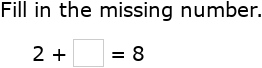 Fill in the missing number.

$2 + \square = 8$